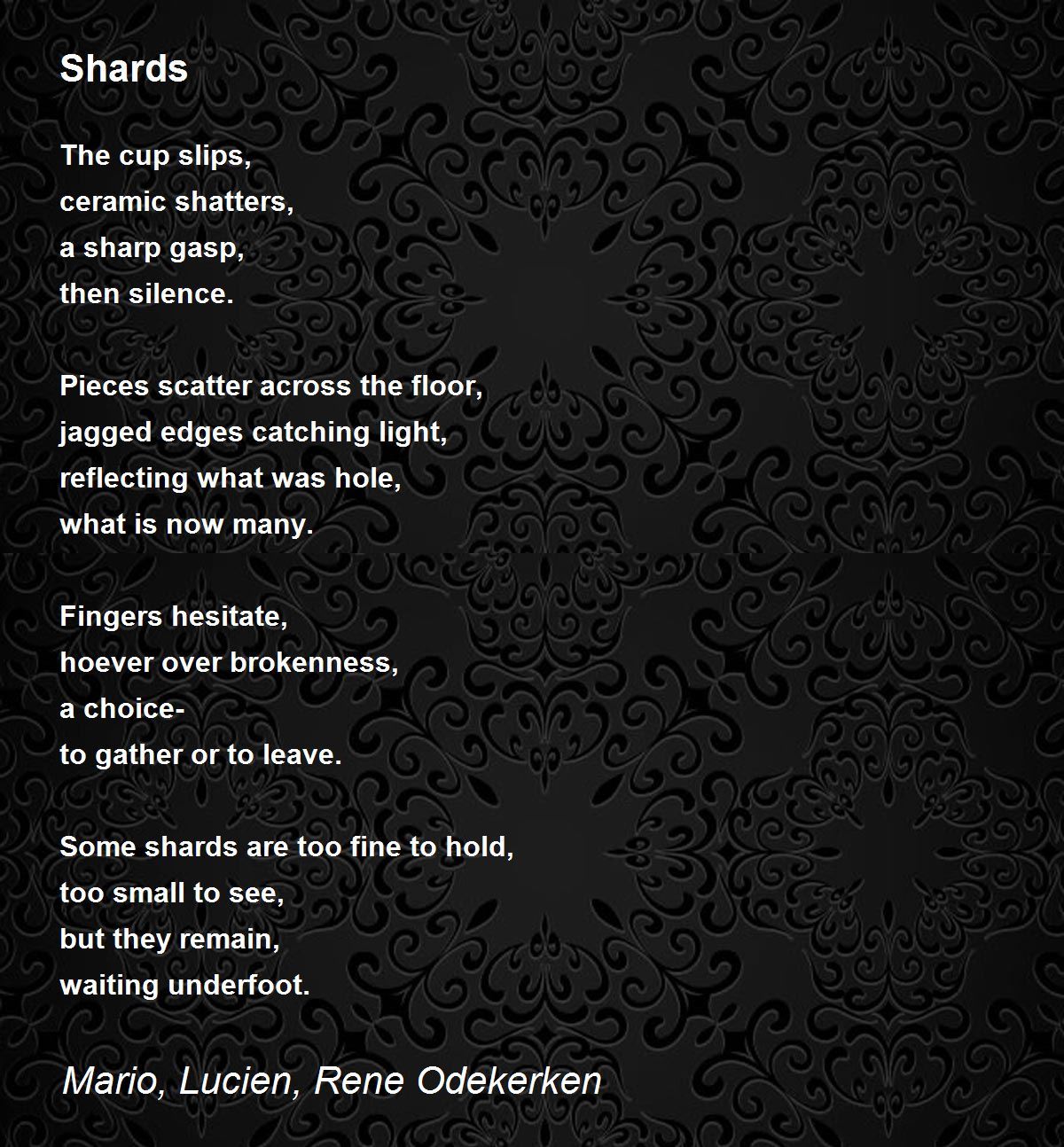 Shards

The cup slips,
ceramic shatters,
a sharp gasp,
then silence.

Pieces scatter across the floor,
jagged edges catching light,
reflecting what was hole,
what is now many.

Fingers hesitate,
hoever over brokenness,
a choice-
to gather or to leave.

Some shards are too fine to hold,
too small to see,
but they remain,
waiting underfoot.

Mario, Lucien, Rene Odekerken